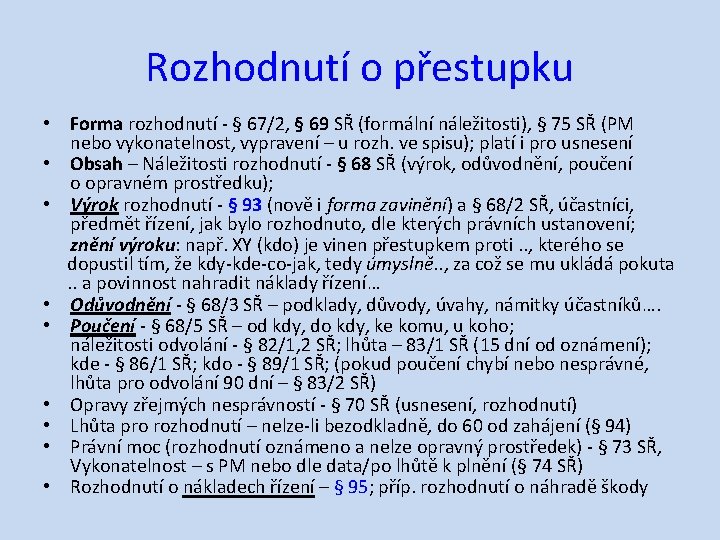 Rozhodnutí o přestupku

• Forma rozhodnutí - § 67/2, § 69 SŘ (formální náležitosti), § 75 SŘ (PM nebo vykonatelnost, vypravení – u rozh. ve spisu); platí i pro usnesení
• Obsah – Náležitosti rozhodnutí - § 68 SŘ (výrok, odůvodnění, poučení o opravném prostředku);
• Výrok rozhodnutí - § 93 (nově i forma zavinění) a § 68/2 SŘ, účastníci, předmět řízení, jak bylo rozhodnuto, dle kterých právních ustanovení; znění výroku: např. XY (kdo) je vinen přestupkem proti .., kterého se dopustil tím, že kdy-kde-co-jak, tedy úmyslně.., za což se mu ukládá pokuta .. a povinnost nahradit náklady řízení…
• Odůvodnění - § 68/3 SŘ – podklady, důvody, úvahy, námitky účastníků….
• Poučení - § 68/5 SŘ – od kdy, do kdy, ke komu, u koho; náležitosti odvolání - § 82/1,2 SŘ; lhůta – 83/1 SŘ (15 dní od oznámení); kde - § 86/1 SŘ; kdo - § 89/1 SŘ; (pokud poučení chybí nebo nesprávné, lhůta pro odvolání 90 dní – § 83/2 SŘ)
• Opravy zřejmých nesprávností - § 70 SŘ (usnesení, rozhodnutí)
• Lhůta pro rozhodnutí – nelze-li bezodkladně, do 60 od zahájení (§ 94)
• Právní moc (rozhodnutí oznámeno a nelze opravný prostředek) - § 73 SŘ, Vykonatelnost – s PM nebo dle data/po lhůtě k plnění (§ 74 SŘ)
• Rozhodnutí o nákladech řízení – § 95; příp. rozhodnutí o náhradě škody